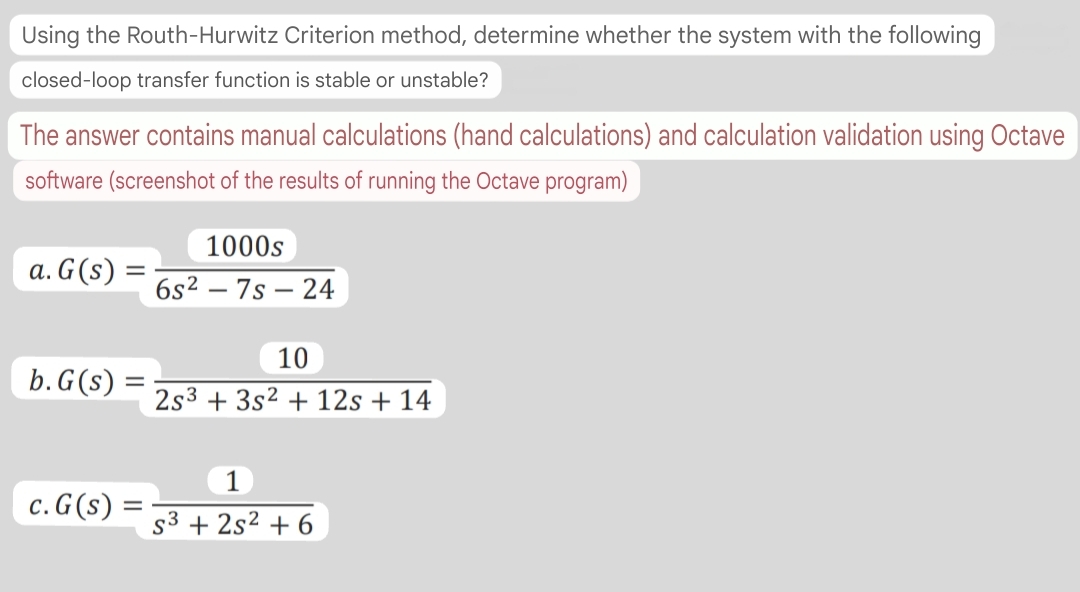 Using the Routh-Hurwitz Criterion method, determine whether the system with the following closed-loop transfer function is stable or unstable?

The answer contains manual calculations (hand calculations) and calculation validation using Octave software (screenshot of the results of running the Octave program)

$a. G(s) = \frac{1000s}{6s^2 - 7s - 24}$

$b. G(s) = \frac{10}{2s^3 + 3s^2 + 12s + 14}$

$c. G(s) = \frac{1}{s^3 + 2s^2 + 6}$